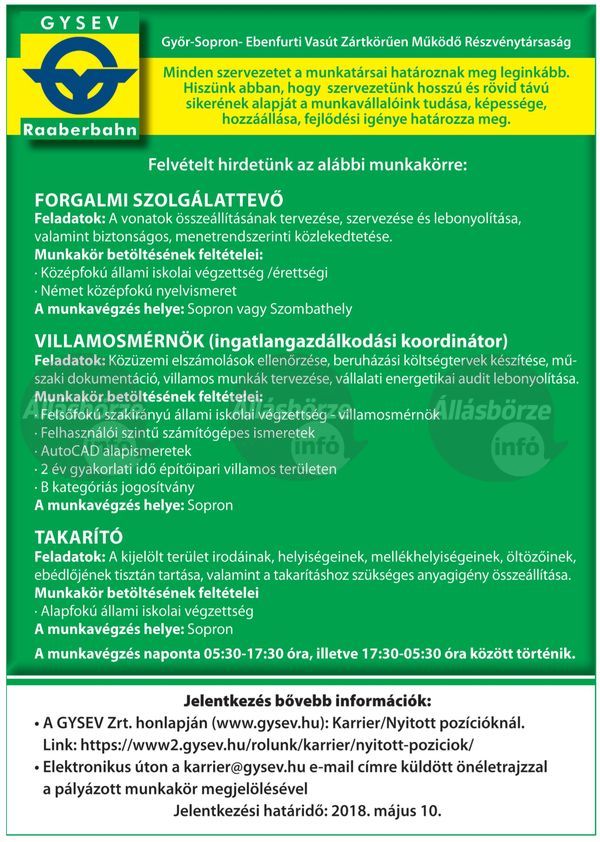 GYSEV

Raaberbahn

Győr-Sopron- Ebenfurti Vasút Zártkörűen Működő Részvénytársaság

Minden szervezetet a munkatársai határoznak meg leginkább. Hiszünk abban, hogy szervezetünk hosszú és rövid távú sikerének alapját a munkavállalóink tudása, képessége, hozzáállása, fejlődési igénye határozza meg.

Felvételt hirdetünk az alábbi munkakörre:

FORGALMI SZOLGÁLATTEVŐ

Feladatok: A vonatok összeállításának tervezése, szervezése és lebonyolítása, valamint biztonságos, menetrendszerinti közlekedtetése.

Munkakör betöltésének feltételei:

· Középfokú állami iskolai végzettség /érettségi

· Német középfokú nyelvismeret

A munkavégzés helye: Sopron vagy Szombathely

VILLAMOSMÉRNÖK (ingatlangazdálkodási koordinátor)

Feladatok: Közüzemi elszámolások ellenőrzése, beruházási költségtervek készítése, műszaki dokumentáció, villamos munkák tervezése, vállalati energetikai audit lebonyolítása.

Munkakör betöltésének feltételei:

· Felsőfokú szakirányú állami iskolai végzettség - villamosmérnök

· Felhasználói szintű számítógépes ismeretek

· AutoCAD alapismeretek

· 2 év gyakorlati idő építőipari villamos területen

· B kategóriás jogosítvány

A munkavégzés helye: Sopron

Állásbörze infó Állásbörze infó Állásbörze infó

TAKARÍTÓ

Feladatok: A kijelölt terület irodáinak, helyiségeinek, mellékhelyiségeinek, öltözőinek, ebédlőjének tisztán tartása, valamint a takarításhoz szükséges anyagigény összeállítása.

Munkakör betöltésének feltételei

· Alapfokú állami iskolai végzettség

A munkavégzés helye: Sopron

A munkavégzés naponta 05:30-17:30 óra, illetve 17:30-05:30 óra között történik.

Jelentkezés bővebb információk:

• A GYSEV Zrt. honlapján (www.gysev.hu): Karrier/Nyitott pozícióknál. Link: https://www2.gysev.hu/rolunk/karrier/nyitott-poziciok/

• Elektronikus úton a karrier@gysev.hu e-mail címre küldött önéletrajzzal a pályázott munkakör megjelölésével

Jelentkezési határidő: 2018. május 10.